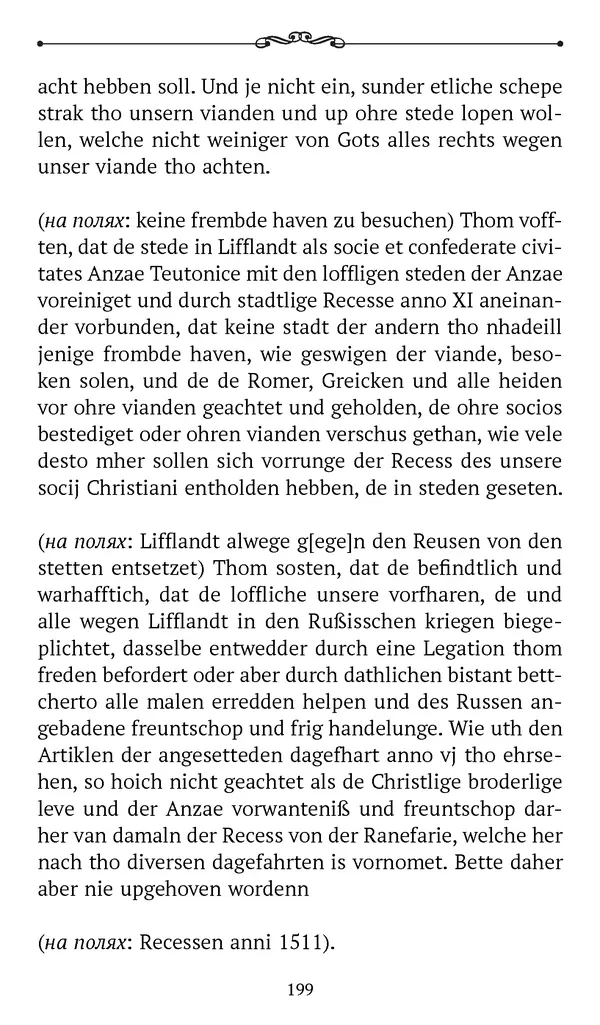 acht hebben soll. Und je nicht ein, sunder etliche schepe strak tho unsern vianden und up ohre stede lopen wollen, welche nicht weiniger von Gots alles rechts wegen unser viande tho achten.

(на полях: keine frembde haven zu besuchen) Thom vofften, dat de stede in Lifflandt als socie et confederate civitates Anzae Teutonice mit den loffligen steden der Anzae voreiniget und durch stadtlige Recesse anno XI aneinander vorbunden, dat keine stadt der andern tho nhadeill jenige frombde haven, wie geswigen der viande, besoken solen, und de de Romer, Greicken und alle heiden vor ohre vianden geachtet und geholden, de ohre socios bestediget oder ohren vianden verschus gethan, wie vele desto mher sollen sich vorrunge der Recess des unsere socij Christiani entholden hebben, de in steden geseten.

(на полях: Lifflandt alwege g[ege]n den Reusen von den stetten entsetzet) Thom sosten, dat de befindtlich und warhafftich, dat de loffliche unsere vorfharen, de und alle wegen Lifflandt in den Rußisschen kriegen biegeplichtet, dasselbe entwedder durch eine Legation thom freden befordert oder aber durch dathlichen bistant bettcherto alle malen erredden helpen und des Russen angebadene freuntschop und frig handelunge. Wie uth den Artiklen der angesetteden dagefhart anno vj tho ehrsehen, so hoich nicht geachtet als de Christlige broderlige leve und der Anzae vorwanteniß und freuntschop darher van damaln der Recess von der Ranefarie, welche her nach tho diversen dagefahrten is vornomet. Bette daher aber nie upgehoven wordenn

(на полях: Recessen anni 1511).

199